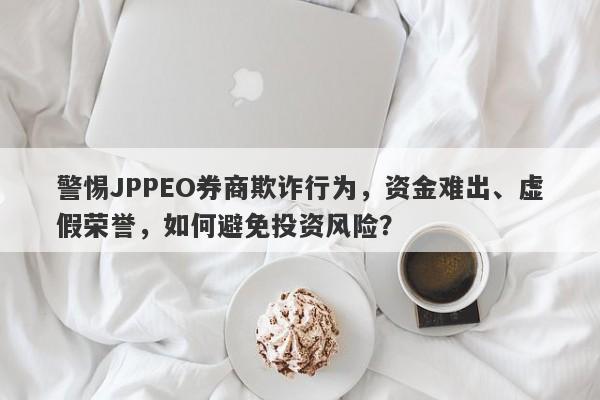 警惕JPPEO券商欺诈行为，资金难出、虚假荣誉，如何避免投资风险？